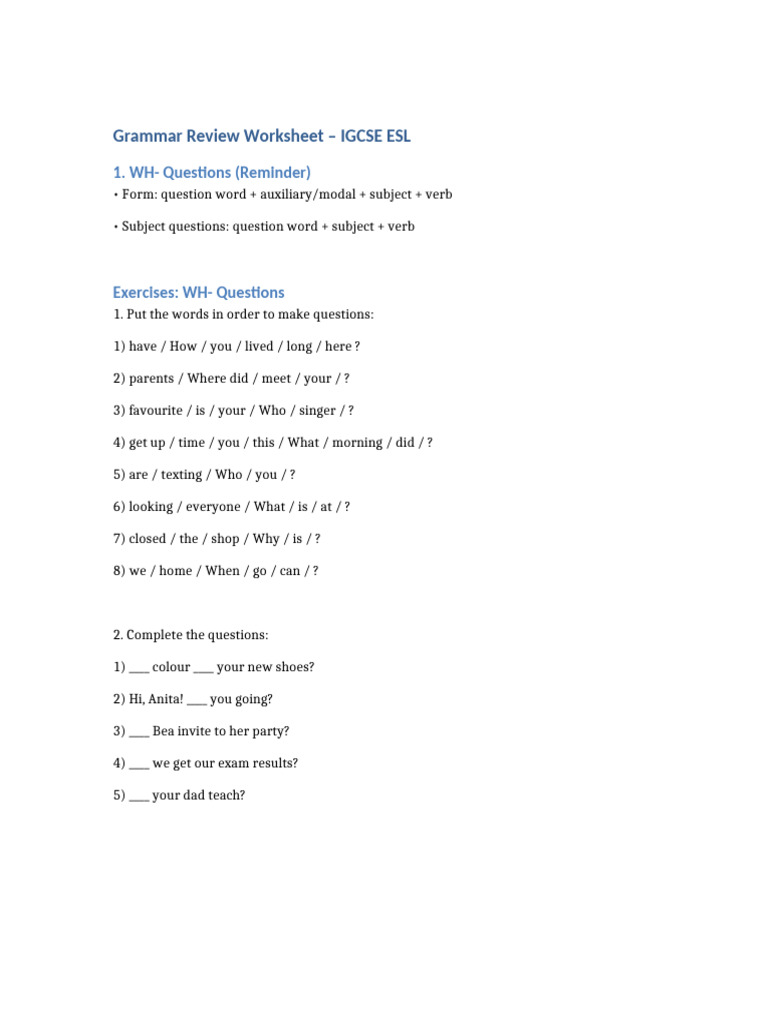 Grammar Review Worksheet – IGCSE ESL

1. WH- Questions (Reminder)

• Form: question word + auxiliary/modal + subject + verb

• Subject questions: question word + subject + verb

Exercises: WH- Questions

1. Put the words in order to make questions:

1) have / How / you / lived / long / here ?

2) parents / Where did / meet / your / ?

3) favourite / is / your / Who / singer / ?

4) get up / time / you / this / What / morning / did / ?

5) are / texting / Who / you / ?

6) looking / everyone / What / is / at / ?

7) closed / the / shop / Why / is / ?

8) we / home / When / go / can / ?

2. Complete the questions:

1) ___ colour ___ your new shoes?

2) Hi, Anita! ___ you going?

3) ___ Bea invite to her party?

4) ___ we get our exam results?

5) ___ your dad teach?